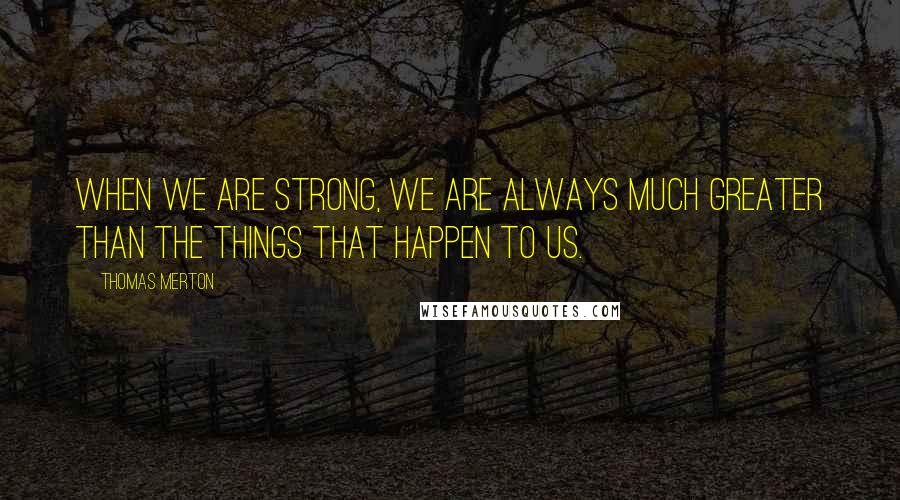 WHEN WE ARE STRONG, WE ARE ALWAYS MUCH GREATER THAN THE THINGS THAT HAPPEN TO US.

THOMAS MERTON

WISEFAMOUSQUOTES.COM